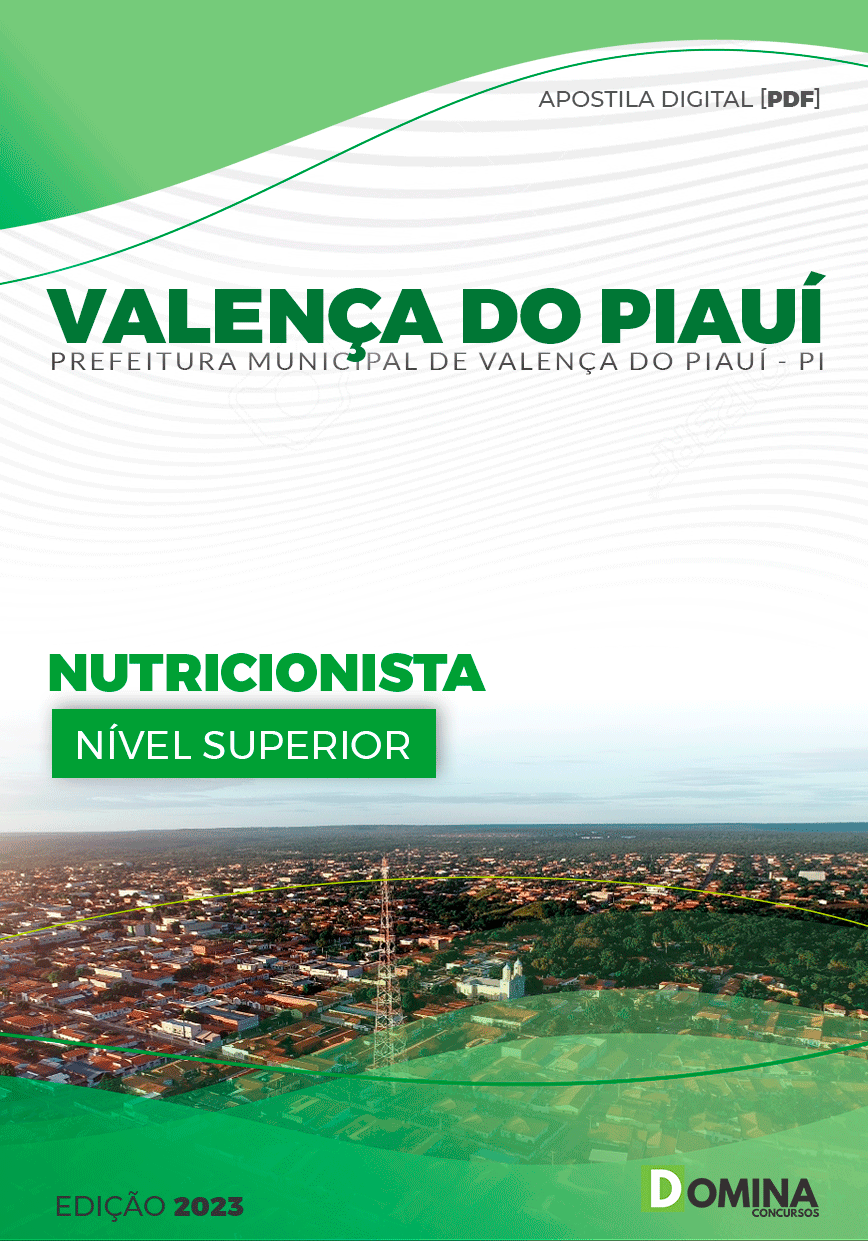 APOSTILA DIGITAL [PDF]

VALENÇA DO PIAUÍ
PREFEITURA MUNICIPAL DE VALENÇA DO PIAUÍ - PI

NUTRICIONISTA
NÍVEL SUPERIOR

EDIÇÃO 2023

DOMINA
CONCURSOS